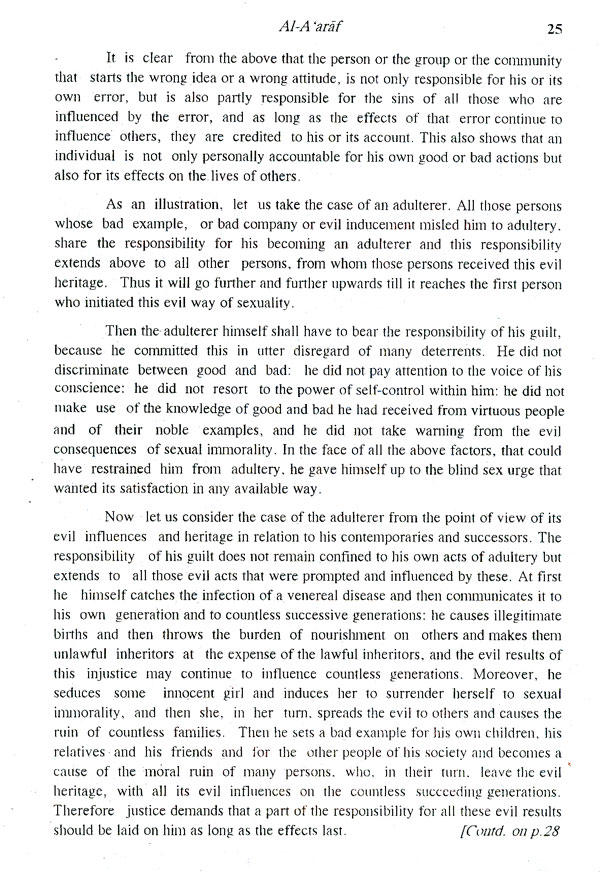 Al-A'arāf 25

It is clear from the above that the person or the group or the community that starts the wrong idea or a wrong attitude, is not only responsible for his or its own error, but is also partly responsible for the sins of all those who are influenced by the error, and as long as the effects of that error continue to influence others, they are credited to his or its account. This also shows that an individual is not only personally accountable for his own good or bad actions but also for its effects on the lives of others.

As an illustration, let us take the case of an adulterer. All those persons whose bad example, or bad company or evil inducement misled him to adultery, share the responsibility for his becoming an adulterer and this responsibility extends above to all other persons, from whom those persons received this evil heritage. Thus it will go further and further upwards till it reaches the first person who initiated this evil way of sexuality.

Then the adulterer himself shall have to bear the responsibility of his guilt, because he committed this in utter disregard of many deterrents. He did not discriminate between good and bad: he did not pay attention to the voice of his conscience: he did not resort to the power of self-control within him: he did not make use of the knowledge of good and bad he had received from virtuous people and of their noble examples, and he did not take warning from the evil consequences of sexual immorality. In the face of all the above factors, that could have restrained him from adultery, he gave himself up to the blind sex urge that wanted its satisfaction in any available way.

Now let us consider the case of the adulterer from the point of view of its evil influences and heritage in relation to his contemporaries and successors. The responsibility of his guilt does not remain confined to his own acts of adultery but extends to all those evil acts that were prompted and influenced by these. At first he himself catches the infection of a venereal disease and then communicates it to his own generation and to countless successive generations: he causes illegitimate births and then throws the burden of nourishment on others and makes them unlawful inheritors at the expense of the lawful inheritors, and the evil results of this injustice may continue to influence countless generations. Moreover, he seduces some innocent girl and induces her to surrender herself to sexual immorality, and then she, in her turn, spreads the evil to others and causes the ruin of countless families. Then he sets a bad example for his own children, his relatives and his friends and for the other people of his society and becomes a cause of the moral ruin of many persons, who, in their turn, leave the evil heritage, with all its evil influences on the countless succeeding generations. Therefore justice demands that a part of the responsibility for all these evil results should be laid on him as long as the effects last. [Contd. on p.28